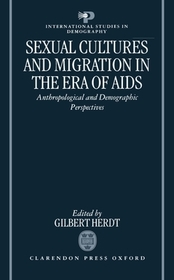 INTERNATIONAL STUDIES IN DEMOGRAPHY

SEXUAL CULTURES AND MIGRATION IN THE ERA OF AIDS

Anthropological and Demographic Perspectives

Edited by
GILBERT HERDT

CLARENDON PRESS OXFORD